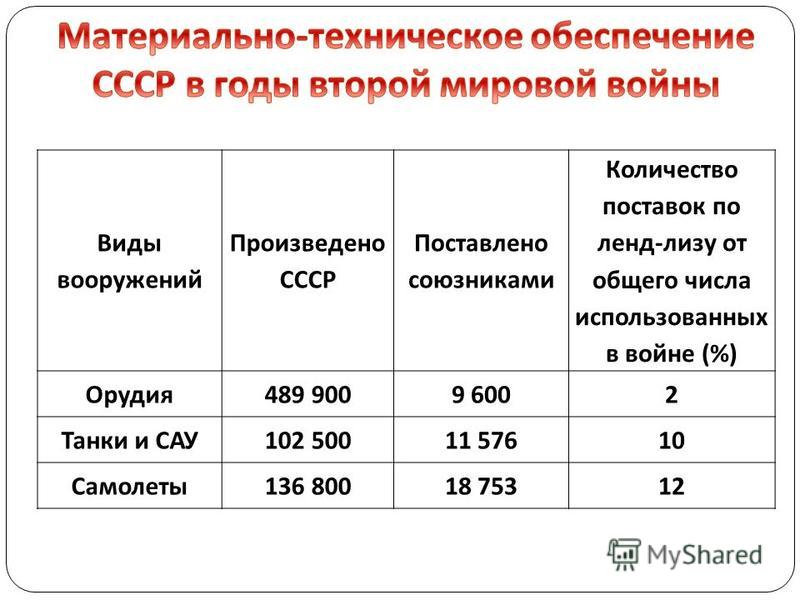 Материально-техническое обеспечение СССР в годы второй мировой войны

| Виды вооружений | Произведено СССР | Поставлено союзниками | Количество поставок по ленд-лизу от общего числа использованных в войне (%) |
|---|---|---|---|
| Орудия | 489 900 | 9 600 | 2 |
| Танки и САУ | 102 500 | 11 576 | 10 |
| Самолеты | 136 800 | 18 753 | 12 |

MyShared